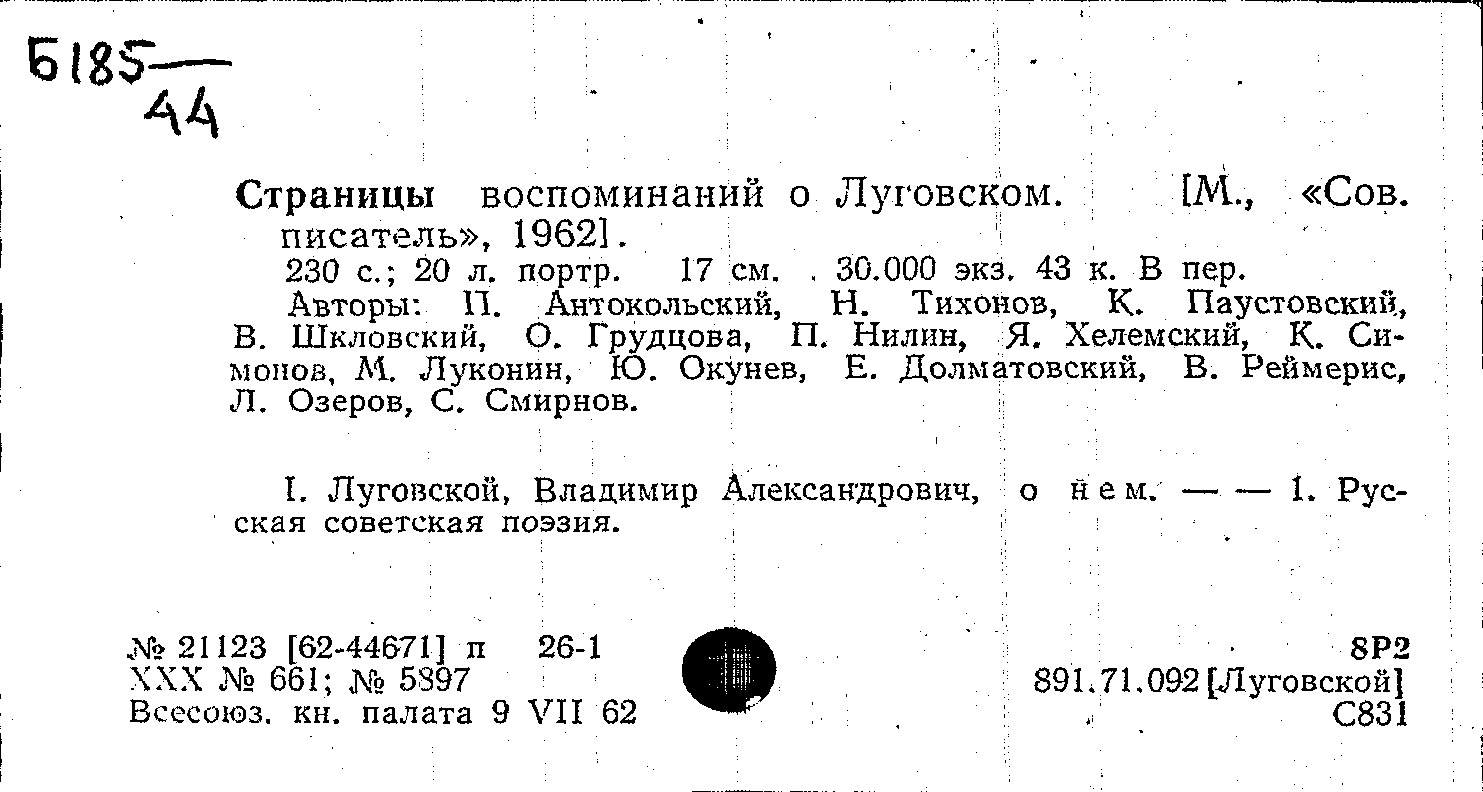 Б185—
44

Страницы воспоминаний о Луговском. [М., «Сов. писатель», 1962].

230 с.; 20 л. портр. 17 см. 30.000 экз. 43 к. В пер.

Авторы: П. Антокольский, Н. Тихонов, К. Паустовский, В. Шкловский, О. Грудцова, П. Нилин, Я. Хелемский, К. Симонов, М. Луконин, Ю. Окунев, Е. Долматовский, В. Реймерис, Л. Озеров, С. Смирнов.

I. Луговской, Владимир Александрович, о нем. — — 1. Русская советская поэзия.

№ 21123 [62-44671] п 26-1
XXX № 661; № 5897
Всесоюз. кн. палата 9 VII 62

8Р2
891.71.092 [Луговской]
С831